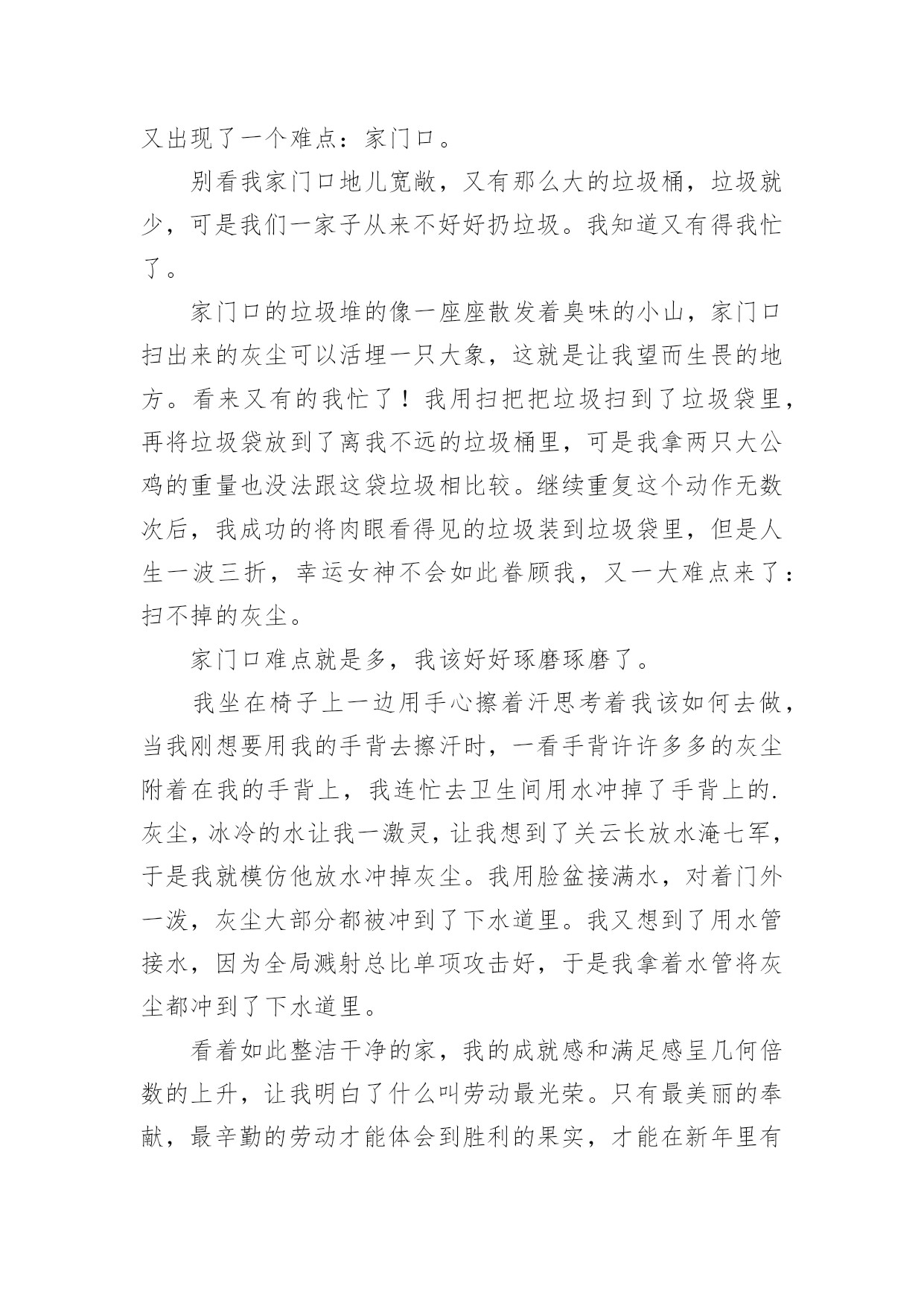 又出现了一个难点：家门口。

别看我家门口地儿宽敞，又有那么大的垃圾桶，垃圾就少，可是我们一家子从来不好好扔垃圾。我知道又有得我忙了。

家门口的垃圾堆的像一座座散发着臭味的小山，家门口扫出来的灰尘可以活埋一只大象，这就是让我望而生畏的地方。看来又有的我忙了！我用扫把把垃圾扫到了垃圾袋里，再将垃圾袋放到了离我不远的垃圾桶里，可是我拿两只大公鸡的重量也没法跟这袋垃圾相比较。继续重复这个动作无数次后，我成功的将肉眼看得见的垃圾装到垃圾袋里，但是人生一波三折，幸运女神不会如此眷顾我，又一大难点来了：扫不掉的灰尘。

家门口难点就是多，我该好好琢磨琢磨了。

我坐在椅子上一边用手心擦着汗思考着我该如何去做，当我刚想要用我的手背去擦汗时，一看手背许许多多的灰尘附着在我的手背上，我连忙去卫生间用水冲掉了手背上的.灰尘，冰冷的水让我一激灵，让我想到了关云长放水淹七军，于是我就模仿他放水冲掉灰尘。我用脸盆接满水，对着门外一泼，灰尘大部分都被冲到了下水道里。我又想到了用水管接水，因为全局溅射总比单项攻击好，于是我拿着水管将灰尘都冲到了下水道里。

看着如此整洁干净的家，我的成就感和满足感呈几何倍数的上升，让我明白了什么叫劳动最光荣。只有最美丽的奉献，最辛勤的劳动才能体会到胜利的果实，才能在新年里有